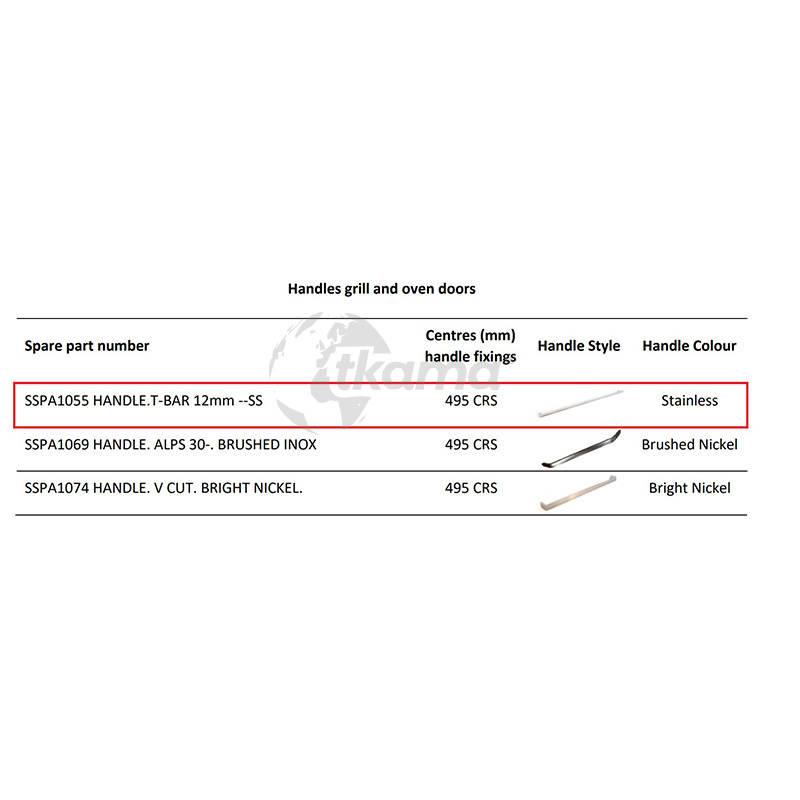 Handles grill and oven doors

| Spare part number | Centres (mm) handle fixings | Handle Style | Handle Colour |
|---|---|---|---|
| SSPA1055 HANDLE.T-BAR 12mm --SS | 495 CRS | | Stainless |
| SSPA1069 HANDLE. ALPS 30-. BRUSHED INOX | 495 CRS | | Brushed Nickel |
| SSPA1074 HANDLE. V CUT. BRIGHT NICKEL. | 495 CRS | | Bright Nickel |

tkama